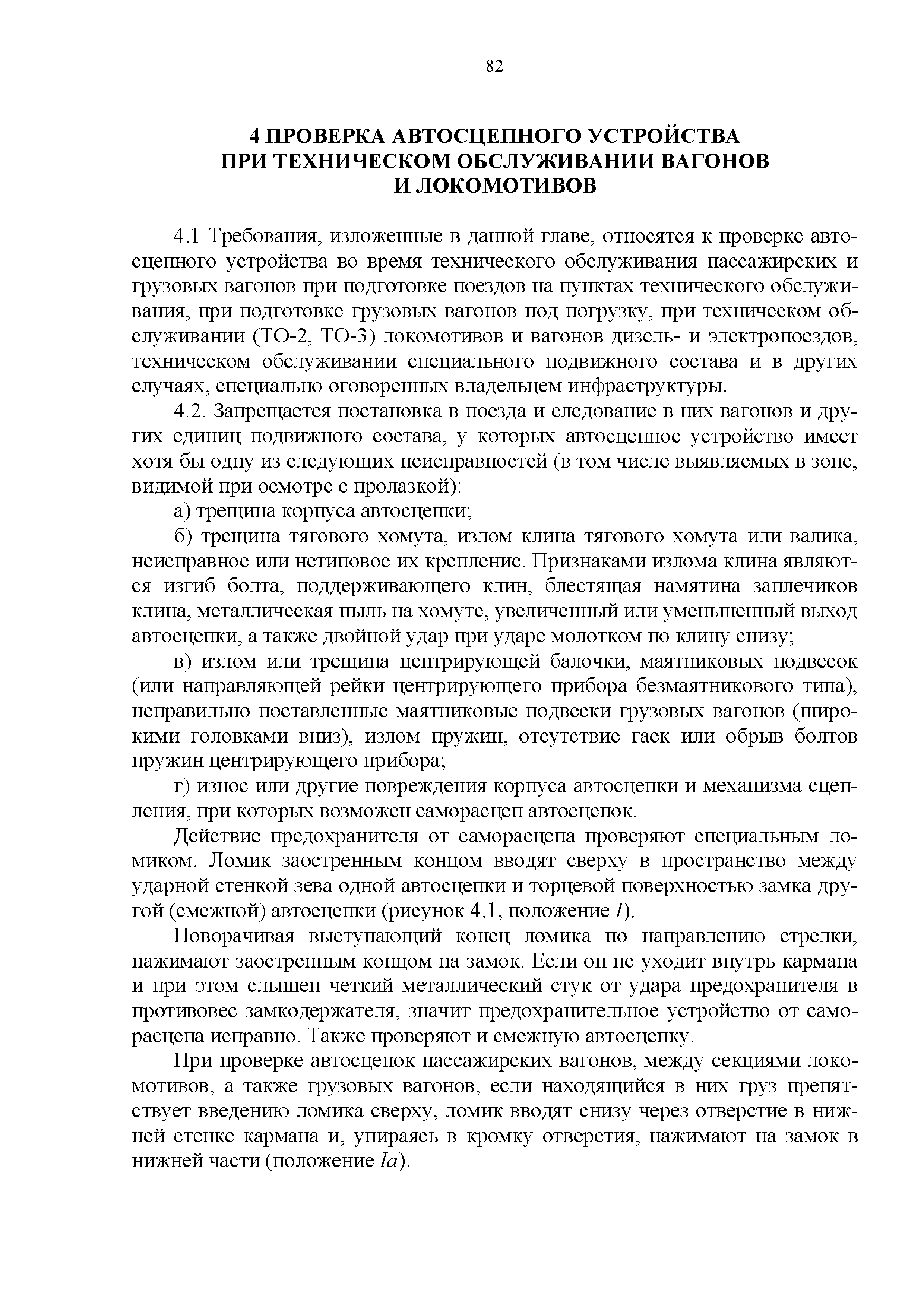 82

4 ПРОВЕРКА АВТОСЦЕПНОГО УСТРОЙСТВА ПРИ ТЕХНИЧЕСКОМ ОБСЛУЖИВАНИИ ВАГОНОВ И ЛОКОМОТИВОВ

4.1 Требования, изложенные в данной главе, относятся к проверке автосцепного устройства во время технического обслуживания пассажирских и грузовых вагонов при подготовке поездов на пунктах технического обслуживания, при подготовке грузовых вагонов под погрузку, при техническом обслуживании (ТО-2, ТО-3) локомотивов и вагонов дизель- и электропоездов, техническом обслуживании специального подвижного состава и в других случаях, специально оговоренных владельцем инфраструктуры.

4.2. Запрещается постановка в поезда и следование в них вагонов и других единиц подвижного состава, у которых автосцепное устройство имеет хотя бы одну из следующих неисправностей (в том числе выявляемых в зоне, видимой при осмотре с пролазкой):

а) трещина корпуса автосцепки;

б) трещина тягового хомута, излом клина тягового хомута или валика, неисправное или нетиповое их крепление. Признаками излома клина являются изгиб болта, поддерживающего клин, блестящая намятина заплечиков клина, металлическая пыль на хомуте, увеличенный или уменьшенный выход автосцепки, а также двойной удар при ударе молотком по клину снизу;

в) излом или трещина центрирующей балочки, маятниковых подвесок (или направляющей рейки центрирующего прибора безмаятникового типа), неправильно поставленные маятниковые подвески грузовых вагонов (широкими головками вниз), излом пружин, отсутствие гаек или обрыв болтов пружин центрирующего прибора;

г) износ или другие повреждения корпуса автосцепки и механизма сцепления, при которых возможен саморасцеп автосцепок.

Действие предохранителя от саморасцепа проверяют специальным ломиком. Ломик заостренным концом вводят сверху в пространство между ударной стенкой зева одной автосцепки и торцевой поверхностью замка другой (смежной) автосцепки (рисунок 4.1, положение I).

Поворачивая выступающий конец ломика по направлению стрелки, нажимают заостренным концом на замок. Если он не уходит внутрь кармана и при этом слышен четкий металлический стук от удара предохранителя в противовес замкодержателя, значит предохранительное устройство от саморасцепа исправно. Также проверяют и смежную автосцепку.

При проверке автосцепок пассажирских вагонов, между секциями локомотивов, а также грузовых вагонов, если находящийся в них груз препятствует введению ломика сверху, ломик вводят снизу через отверстие в нижней стенке кармана и, упираясь в кромку отверстия, нажимают на замок в нижней части (положение Iа).